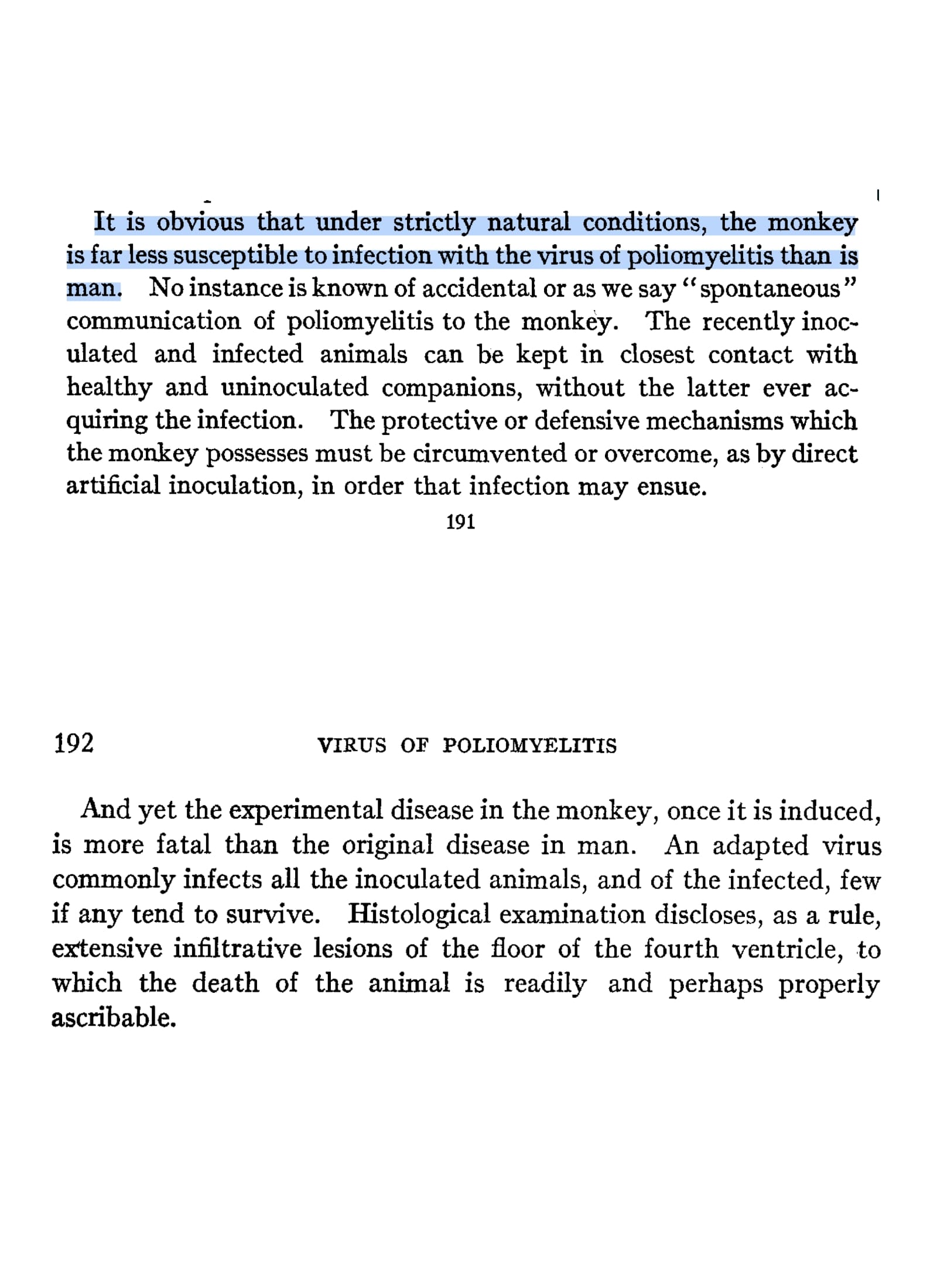 It is obvious that under strictly natural conditions, the monkey is far less susceptible to infection with the virus of poliomyelitis than is man. No instance is known of accidental or as we say "spontaneous" communication of poliomyelitis to the monkey. The recently inoculated and infected animals can be kept in closest contact with healthy and uninoculated companions, without the latter ever acquiring the infection. The protective or defensive mechanisms which the monkey possesses must be circumvented or overcome, as by direct artificial inoculation, in order that infection may ensue.

191

192 VIRUS OF POLIOMYELITIS

And yet the experimental disease in the monkey, once it is induced, is more fatal than the original disease in man. An adapted virus commonly infects all the inoculated animals, and of the infected, few if any tend to survive. Histological examination discloses, as a rule, extensive infiltrative lesions of the floor of the fourth ventricle, to which the death of the animal is readily and perhaps properly ascribable.